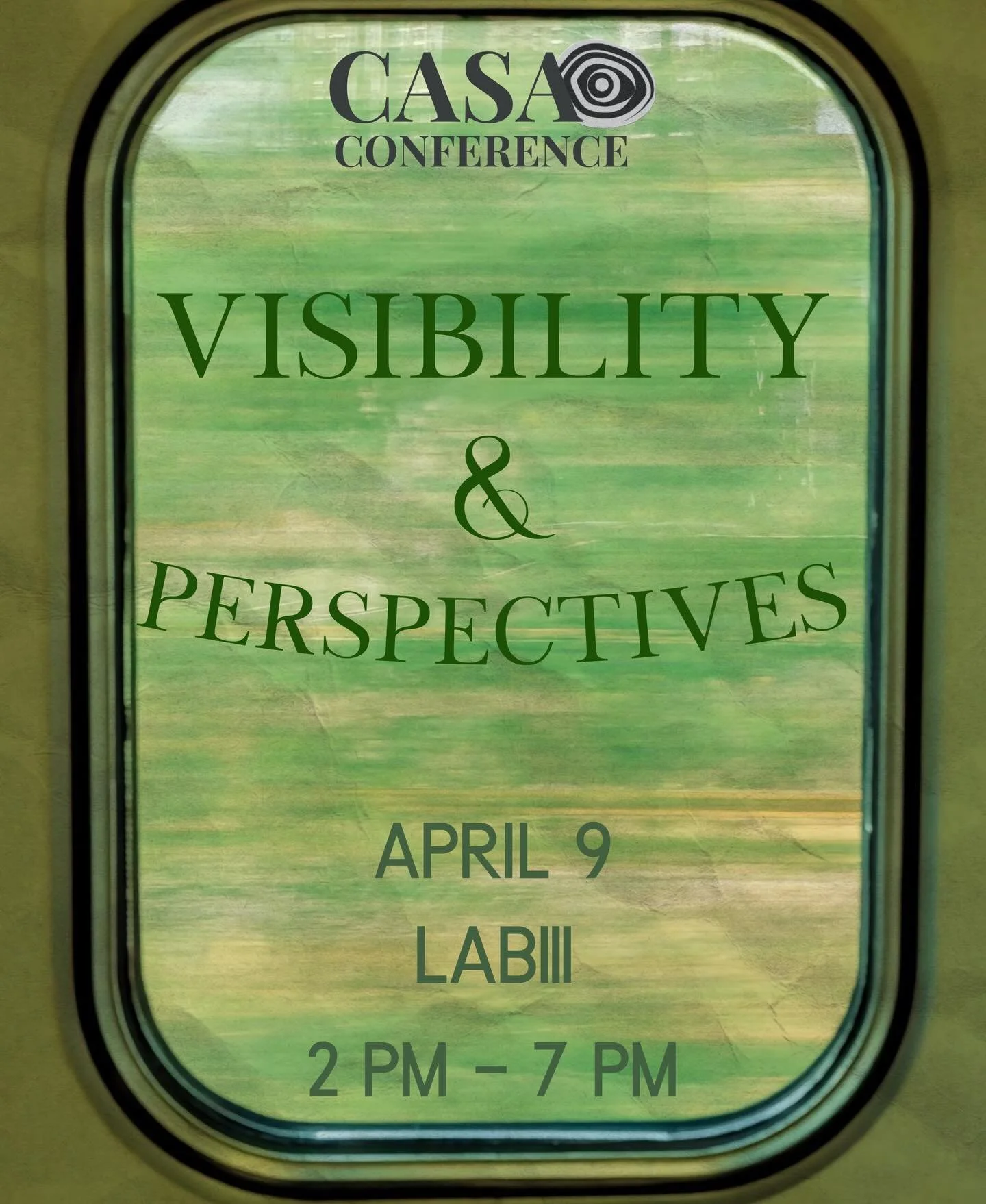 CASA
CONFERENCE

VISIBILITY
&
PERSPECTIVES

APRIL 9
LABIII
2 PM – 7 PM